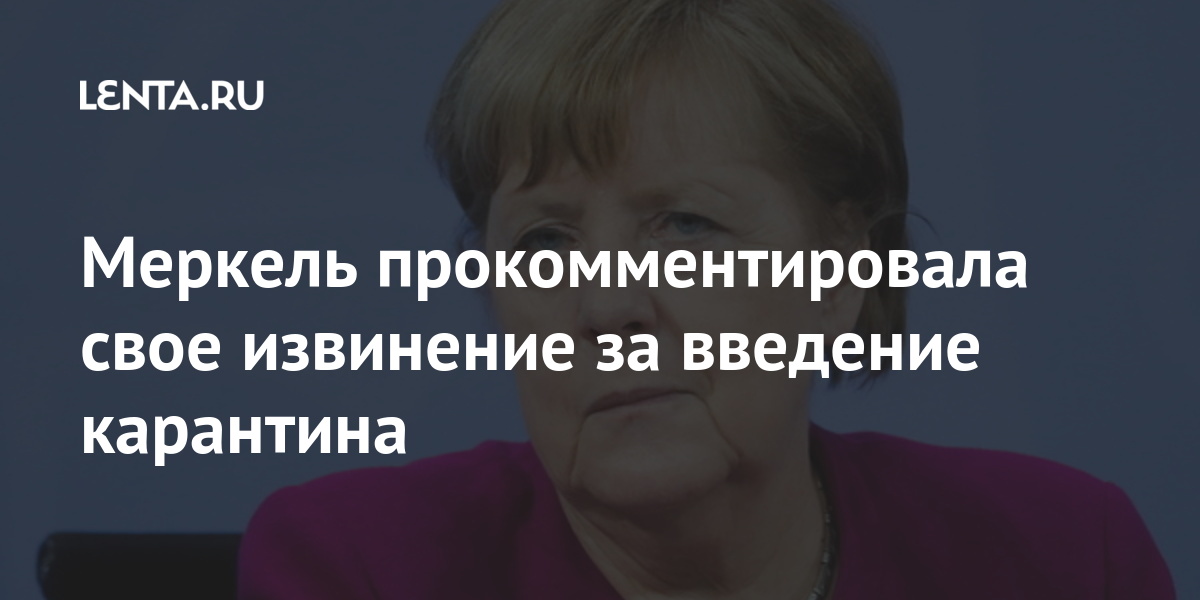 LENTA.RU

Меркель прокомментировала свое извинение за введение карантина